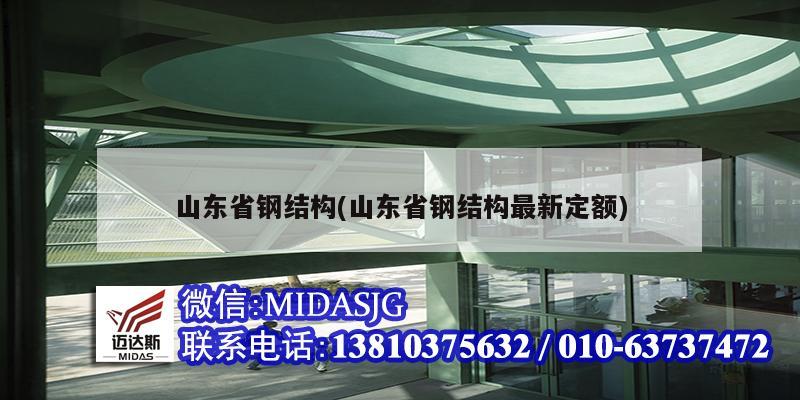 山东省钢结构(山东省钢结构最新定额)

迈达斯
MIDAS

微信:MIDASJG
联系电话:13810375632 / 010-63737472